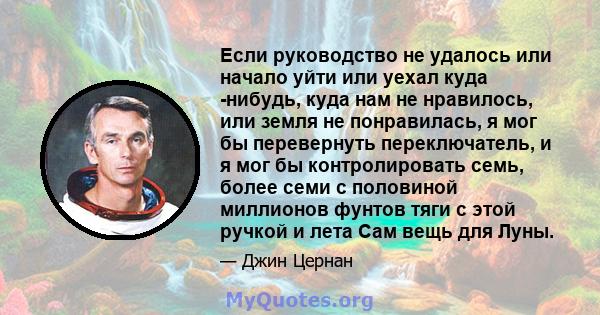 Если руководство не удалось или начало уйти или уехал куда -нибудь, куда нам не нравилось, или земля не понравилась, я мог бы перевернуть переключатель, и я мог бы контролировать семь, более семи с половиной миллионов фунтов тяги с этой ручкой и лета Сам вещь для Луны.

— Джин Цернан

MyQuotes.org